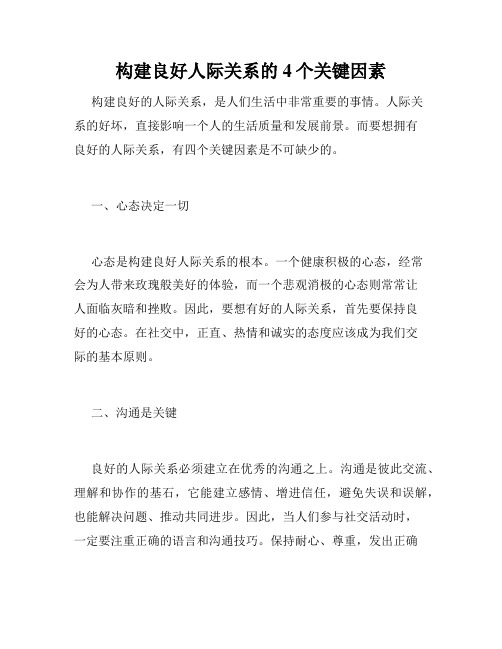 构建良好人际关系的 4 个关键因素

构建良好的人际关系，是人们生活中非常重要的事情。人际关系的好坏，直接影响一个人的生活质量和发展前景。而要想拥有良好的人际关系，有四个关键因素是不可缺少的。

一、心态决定一切

心态是构建良好人际关系的根本。一个健康积极的心态，经常会为人带来玫瑰般美好的体验，而一个悲观消极的心态则常常让人面临灰暗和挫败。因此，要想有好的人际关系，首先要保持良好的心态。在社交中，正直、热情和诚实的态度应该成为我们交际的基本原则。

二、沟通是关键

良好的人际关系必须建立在优秀的沟通之上。沟通是彼此交流、理解和协作的基石，它能建立感情、增进信任，避免失误和误解，也能解决问题、推动共同进步。因此，当人们参与社交活动时，一定要注重正确的语言和沟通技巧。保持耐心、尊重，发出正确